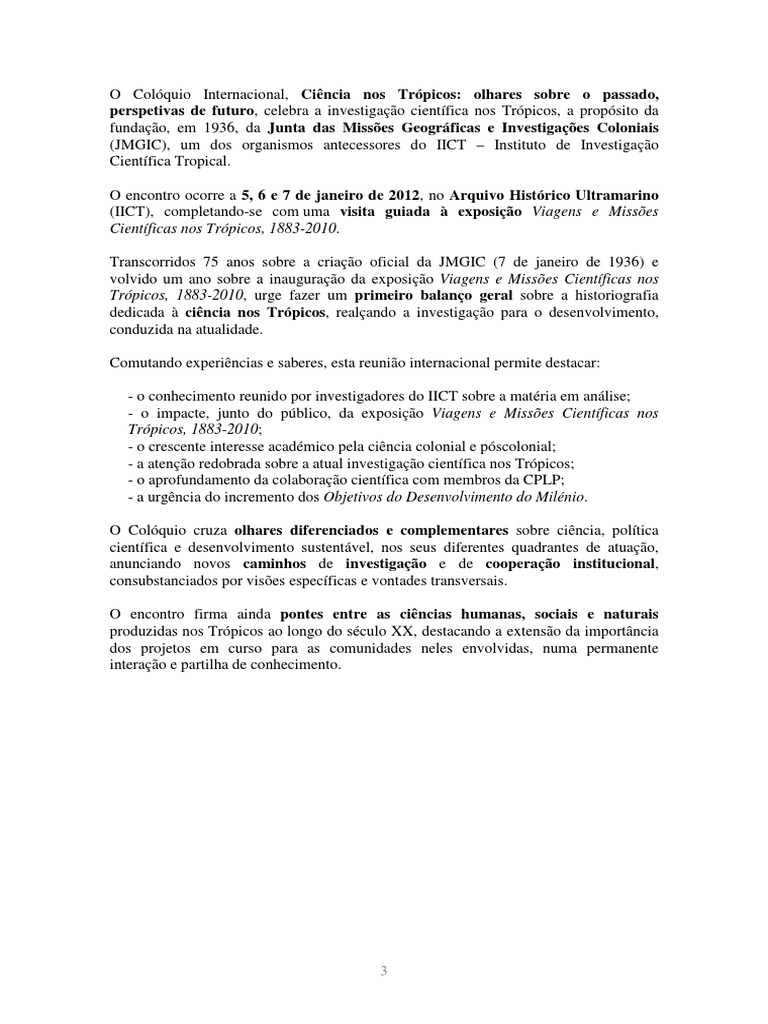 O Colóquio Internacional, Ciência nos Trópicos: olhares sobre o passado, perspetivas de futuro, celebra a investigação científica nos Trópicos, a propósito da fundação, em 1936, da Junta das Missões Geográficas e Investigações Coloniais (JMGIC), um dos organismos antecessores do IICT – Instituto de Investigação Científica Tropical.

O encontro ocorre a 5, 6 e 7 de janeiro de 2012, no Arquivo Histórico Ultramarino (IICT), completando-se com uma visita guiada à exposição Viagens e Missões Científicas nos Trópicos, 1883-2010.

Transcorridos 75 anos sobre a criação oficial da JMGIC (7 de janeiro de 1936) e volvido um ano sobre a inauguração da exposição Viagens e Missões Científicas nos Trópicos, 1883-2010, urge fazer um primeiro balanço geral sobre a historiografia dedicada à ciência nos Trópicos, realçando a investigação para o desenvolvimento, conduzida na atualidade.

Comutando experiências e saberes, esta reunião internacional permite destacar:

- o conhecimento reunido por investigadores do IICT sobre a matéria em análise;
- o impacte, junto do público, da exposição Viagens e Missões Científicas nos Trópicos, 1883-2010;
- o crescente interesse académico pela ciência colonial e póscolonial;
- a atenção redobrada sobre a atual investigação científica nos Trópicos;
- o aprofundamento da colaboração científica com membros da CPLP;
- a urgência do incremento dos Objetivos do Desenvolvimento do Milénio.

O Colóquio cruza olhares diferenciados e complementares sobre ciência, política científica e desenvolvimento sustentável, nos seus diferentes quadrantes de atuação, anunciando novos caminhos de investigação e de cooperação institucional, consubstanciados por visões específicas e vontades transversais.

O encontro firma ainda pontes entre as ciências humanas, sociais e naturais produzidas nos Trópicos ao longo do século XX, destacando a extensão da importância dos projetos em curso para as comunidades neles envolvidas, numa permanente interação e partilha de conhecimento.

3